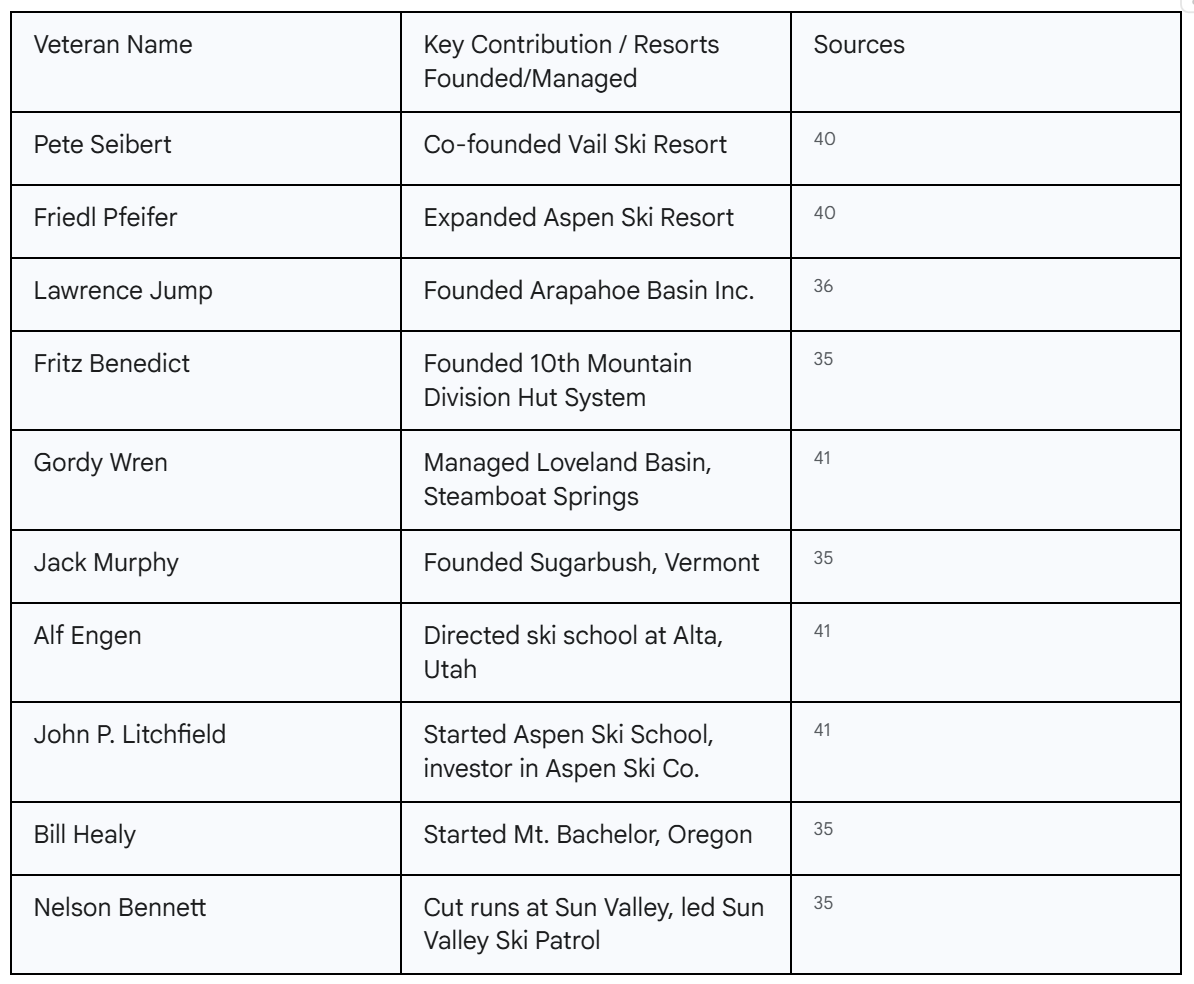 | Veteran Name | Key Contribution / Resorts Founded/Managed | Sources |
|---|---|---|
| Pete Seibert | Co-founded Vail Ski Resort | 40 |
| Friedl Pfeifer | Expanded Aspen Ski Resort | 40 |
| Lawrence Jump | Founded Arapahoe Basin Inc. | 36 |
| Fritz Benedict | Founded 10th Mountain Division Hut System | 35 |
| Gordy Wren | Managed Loveland Basin, Steamboat Springs | 41 |
| Jack Murphy | Founded Sugarbush, Vermont | 35 |
| Alf Engen | Directed ski school at Alta, Utah | 41 |
| John P. Litchfield | Started Aspen Ski School, investor in Aspen Ski Co. | 41 |
| Bill Healy | Started Mt. Bachelor, Oregon | 35 |
| Nelson Bennett | Cut runs at Sun Valley, led Sun Valley Ski Patrol | 35 |